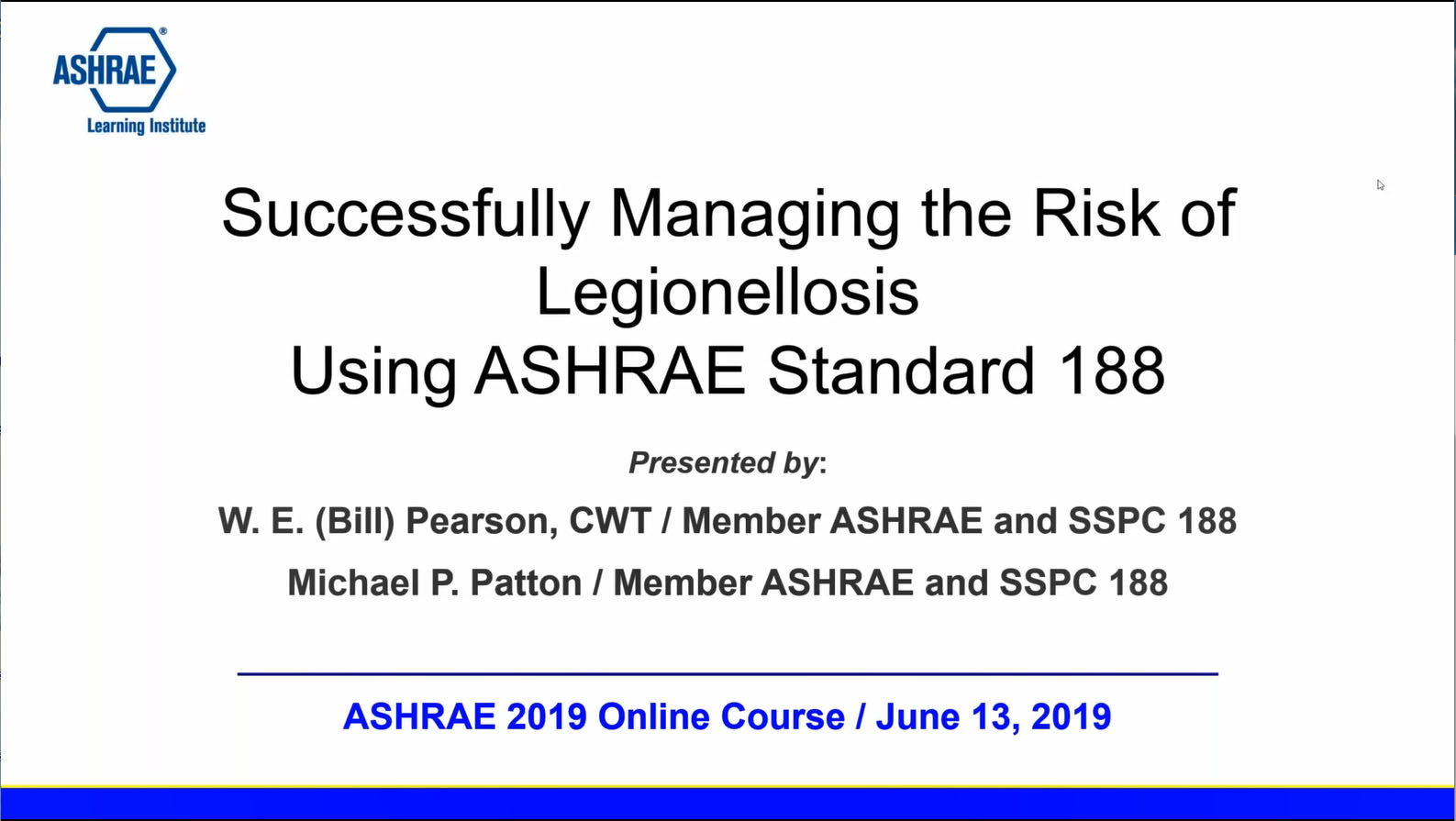 ASHRAE®
Learning Institute

Successfully Managing the Risk of Legionellosis
Using ASHRAE Standard 188

Presented by:

W. E. (Bill) Pearson, CWT / Member ASHRAE and SSPC 188

Michael P. Patton / Member ASHRAE and SSPC 188

ASHRAE 2019 Online Course / June 13, 2019